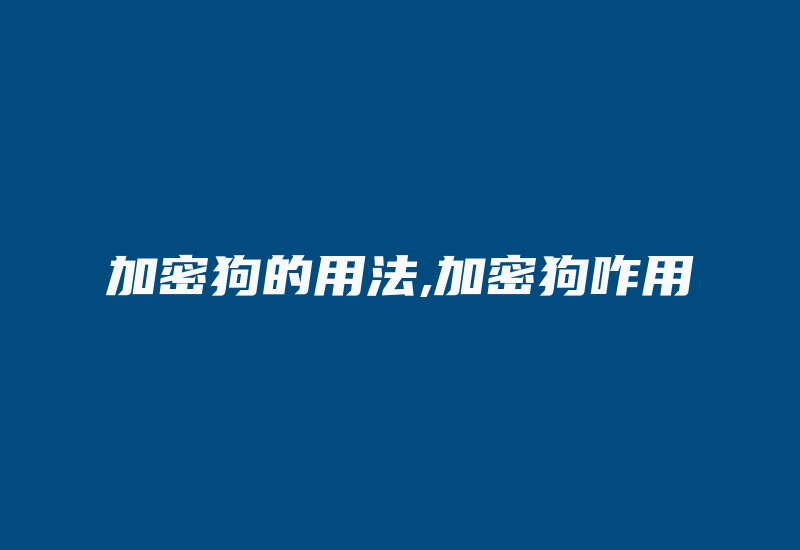 加密狗的用法,加密狗咋用